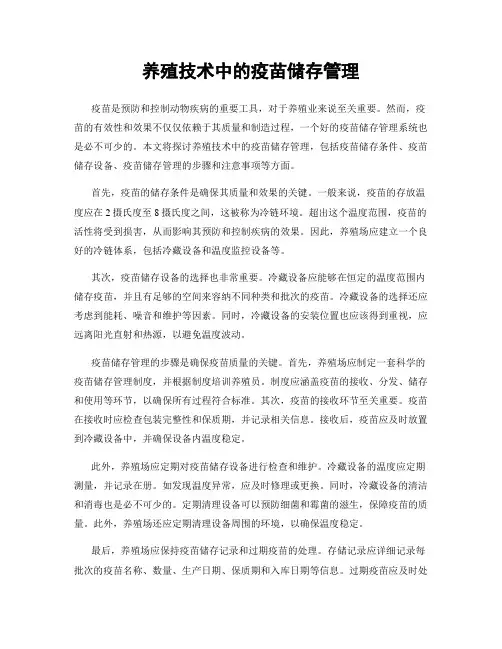 养殖技术中的疫苗储存管理

疫苗是预防和控制动物疾病的重要工具，对于养殖业来说至关重要。然而，疫苗的有效性和效果不仅仅依赖于其质量和制造过程，一个好的疫苗储存管理系统也是必不可少的。本文将探讨养殖技术中的疫苗储存管理，包括疫苗储存条件、疫苗储存设备、疫苗储存管理的步骤和注意事项等方面。

首先，疫苗的储存条件是确保其质量和效果的关键。一般来说，疫苗的存放温度应在 2 摄氏度至 8 摄氏度之间，这被称为冷链环境。超出这个温度范围，疫苗的活性将受到损害，从而影响其预防和控制疾病的效果。因此，养殖场应建立一个良好的冷链体系，包括冷藏设备和温度监控设备等。

其次，疫苗储存设备的选择也非常重要。冷藏设备应能够在恒定的温度范围内储存疫苗，并且有足够的空间来容纳不同种类和批次的疫苗。冷藏设备的选择还应考虑到能耗、噪音和维护等因素。同时，冷藏设备的安装位置也应该得到重视，应远离阳光直射和热源，以避免温度波动。

疫苗储存管理的步骤是确保疫苗质量的关键。首先，养殖场应制定一套科学的疫苗储存管理制度，并根据制度培训养殖员。制度应涵盖疫苗的接收、分发、储存和使用等环节，以确保所有过程符合标准。其次，疫苗的接收环节至关重要。疫苗在接收时应检查包装完整性和保质期，并记录相关信息。接收后，疫苗应及时放置到冷藏设备中，并确保设备内温度稳定。

此外，养殖场应定期对疫苗储存设备进行检查和维护。冷藏设备的温度应定期测量，并记录在册。如发现温度异常，应及时修理或更换。同时，冷藏设备的清洁和消毒也是必不可少的。定期清理设备可以预防细菌和霉菌的滋生，保障疫苗的质量。此外，养殖场还应定期清理设备周围的环境，以确保温度稳定。

最后，养殖场应保持疫苗储存记录和过期疫苗的处理。存储记录应详细记录每批次的疫苗名称、数量、生产日期、保质期和入库日期等信息。过期疫苗应及时处